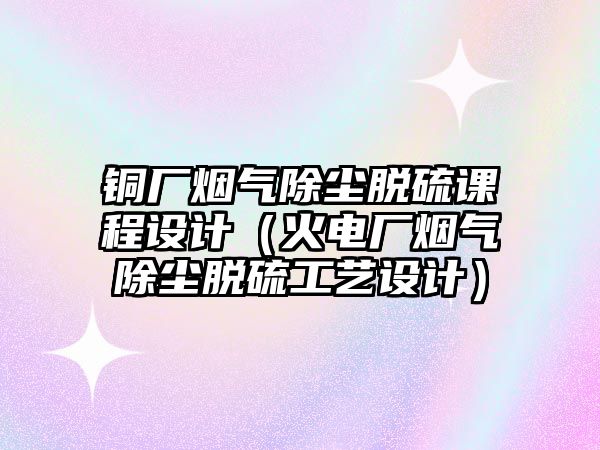 铜厂烟气除尘脱硫课程设计（火电厂烟气除尘脱硫工艺设计）